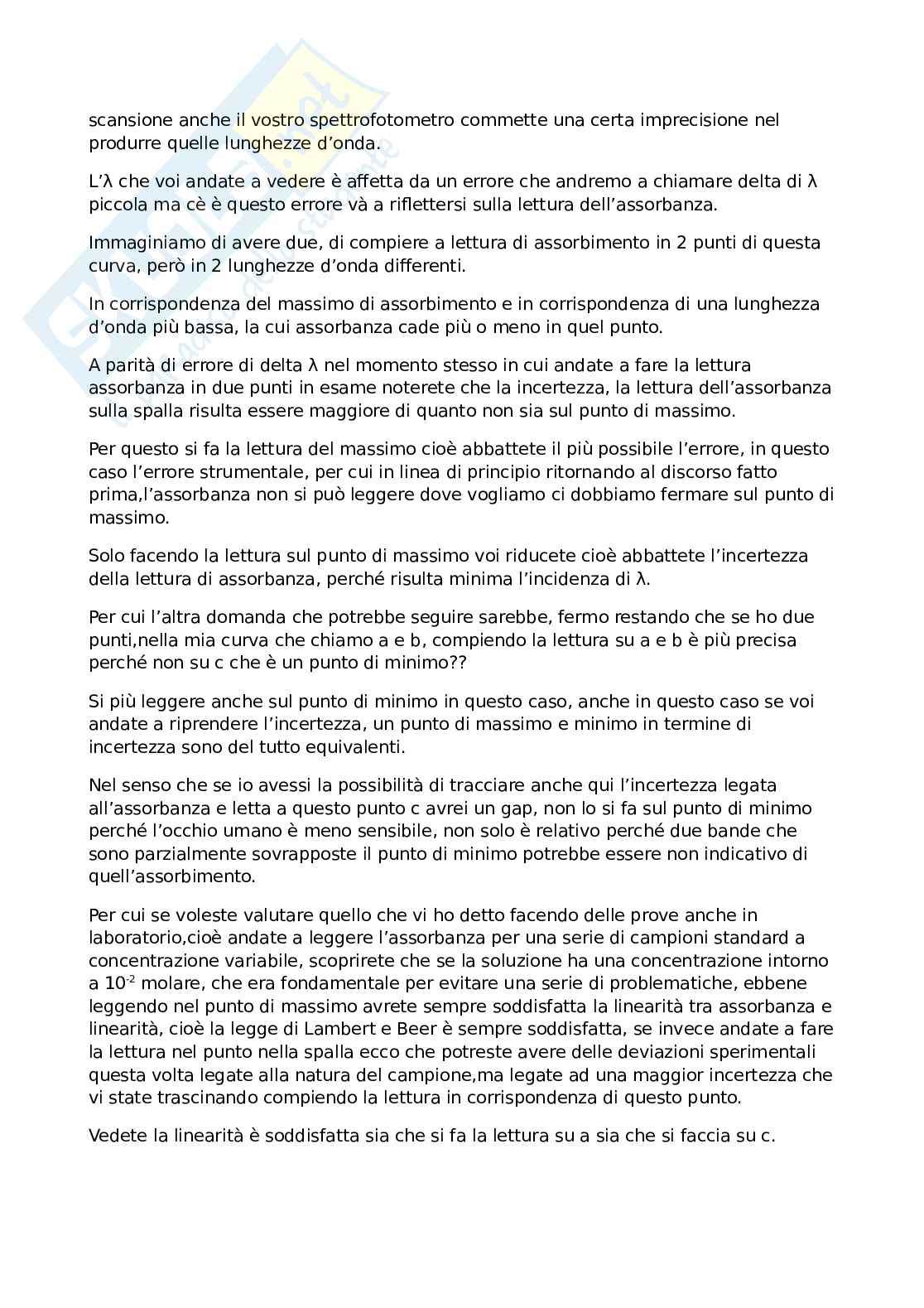 scansione anche il vostro spettrofotometro commette una certa imprecisione nel produrre quelle lunghezze d'onda.

L'λ che voi andate a vedere è affetta da un errore che andremo a chiamare delta di λ piccola ma cè è questo errore và a riflettersi sulla lettura dell'assorbanza.

Immaginiamo di avere due, di compiere a lettura di assorbimento in 2 punti di questa curva, però in 2 lunghezze d'onda differenti.

In corrispondenza del massimo di assorbimento e in corrispondenza di una lunghezza d'onda più bassa, la cui assorbanza cade più o meno in quel punto.

A parità di errore di delta λ nel momento stesso in cui andate a fare la lettura assorbanza in due punti in esame noterete che la incertezza, la lettura dell'assorbanza sulla spalla risulta essere maggiore di quanto non sia sul punto di massimo.

Per questo si fa la lettura del massimo cioè abbattete il più possibile l'errore, in questo caso l'errore strumentale, per cui in linea di principio ritornando al discorso fatto prima,l'assorbanza non si può leggere dove vogliamo ci dobbiamo fermare sul punto di massimo.

Solo facendo la lettura sul punto di massimo voi riducete cioè abbattete l'incertezza della lettura di assorbanza, perché risulta minima l'incidenza di λ.

Per cui l'altra domanda che potrebbe seguire sarebbe, fermo restando che se ho due punti,nella mia curva che chiamo a e b, compiendo la lettura su a e b è più precisa perché non su c che è un punto di minimo??

Si più leggere anche sul punto di minimo in questo caso, anche in questo caso se voi andate a riprendere l'incertezza, un punto di massimo e minimo in termine di incertezza sono del tutto equivalenti.

Nel senso che se io avessi la possibilità di tracciare anche qui l'incertezza legata all'assorbanza e letta a questo punto c avrei un gap, non lo si fa sul punto di minimo perché l'occhio umano è meno sensibile, non solo è relativo perché due bande che sono parzialmente sovrapposte il punto di minimo potrebbe essere non indicativo di quell'assorbimento.

Per cui se voleste valutare quello che vi ho detto facendo delle prove anche in laboratorio,cioè andate a leggere l'assorbanza per una serie di campioni standard a concentrazione variabile, scoprirete che se la soluzione ha una concentrazione intorno a $10^{-2}$ molare, che era fondamentale per evitare una serie di problematiche, ebbene leggendo nel punto di massimo avrete sempre soddisfatta la linearità tra assorbanza e linearità, cioè la legge di Lambert e Beer è sempre soddisfatta, se invece andate a fare la lettura nel punto nella spalla ecco che potreste avere delle deviazioni sperimentali questa volta legate alla natura del campione,ma legate ad una maggior incertezza che vi state trascinando compiendo la lettura in corrispondenza di questo punto.

Vedete la linearità è soddisfatta sia che si fa la lettura su a sia che si faccia su c.